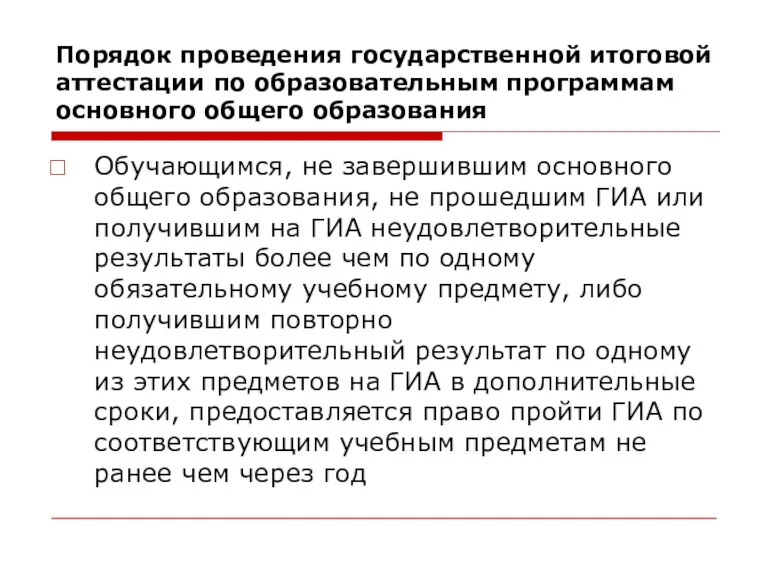 Порядок проведения государственной итоговой аттестации по образовательным программам основного общего образования

Обучающимся, не завершившим основного общего образования, не прошедшим ГИА или получившим на ГИА неудовлетворительные результаты более чем по одному обязательному учебному предмету, либо получившим повторно неудовлетворительный результат по одному из этих предметов на ГИА в дополнительные сроки, предоставляется право пройти ГИА по соответствующим учебным предметам не ранее чем через год